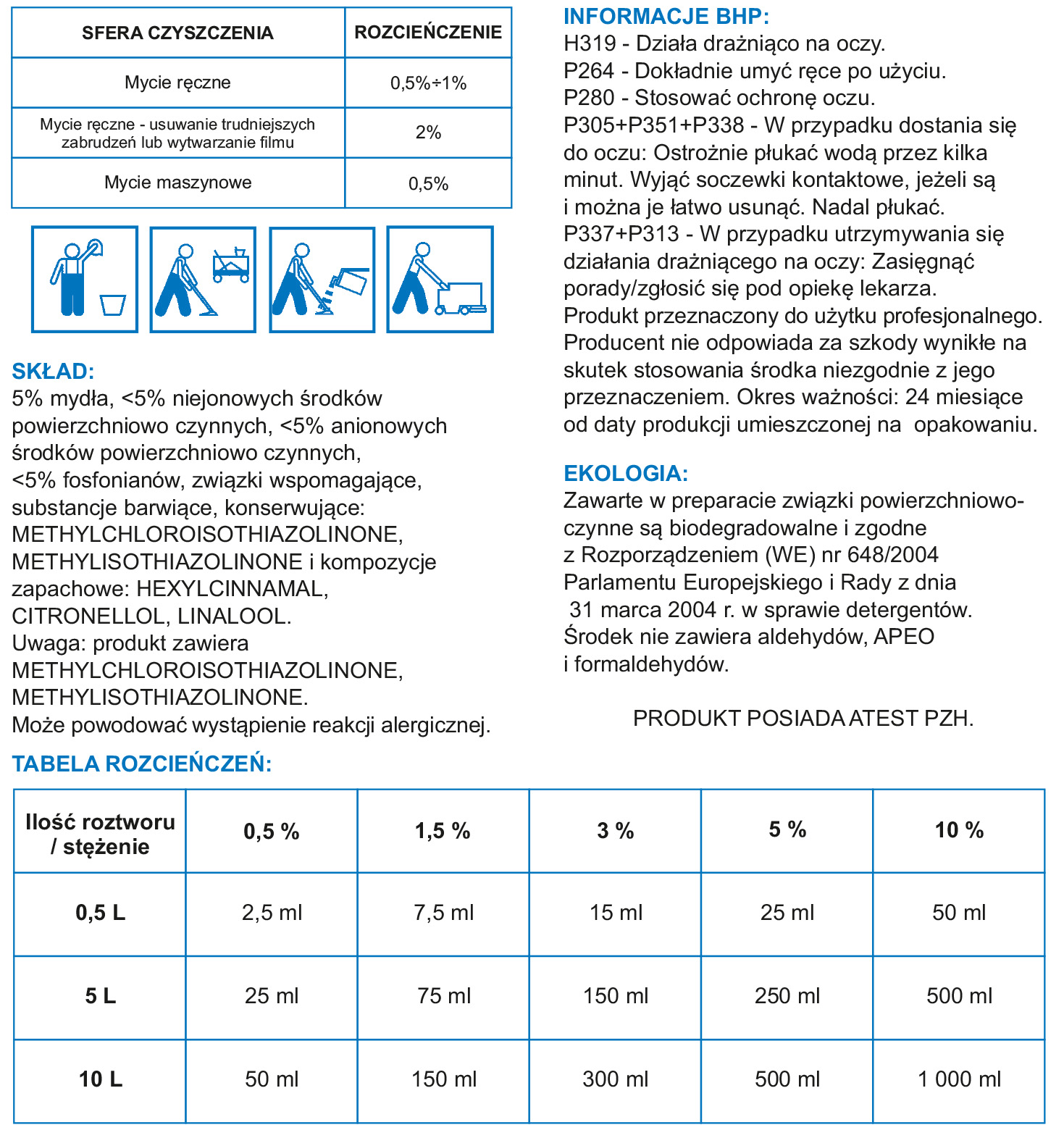 | SFERA CZYSZCZENIA | ROZCIEŃCZENIE |
|---|---|
| Mycie ręczne | 0,5%÷1% |
| Mycie ręczne - usuwanie trudniejszych zabrudzeń lub wytwarzanie filmu | 2% |
| Mycie maszynowe | 0,5% |

SKŁAD:
5% mydła, <5% niejonowych środków powierzchniowo czynnych, <5% anionowych środków powierzchniowo czynnych, <5% fosfonianów, związki wspomagające, substancje barwiące, konserwujące: METHYLCHLOROISOTHIAZOLINONE, METHYLISOTHIAZOLINONE i kompozycje zapachowe: HEXYLCINNAMAL, CITRONELLOL, LINALOOL.
Uwaga: produkt zawiera METHYLCHLOROISOTHIAZOLINONE, METHYLISOTHIAZOLINONE.
Może powodować wystąpienie reakcji alergicznej.

INFORMACJE BHP:
H319 - Działa drażniąco na oczy.
P264 - Dokładnie umyć ręce po użyciu.
P280 - Stosować ochronę oczu.
P305+P351+P338 - W przypadku dostania się do oczu: Ostrożnie płukać wodą przez kilka minut. Wyjąć soczewki kontaktowe, jeżeli są i można je łatwo usunąć. Nadal płukać.
P337+P313 - W przypadku utrzymywania się działania drażniącego na oczy: Zasięgnąć porady/zgłosić się pod opiekę lekarza.
Produkt przeznaczony do użytku profesjonalnego. Producent nie odpowiada za szkody wynikłe na skutek stosowania środka niezgodnie z jego przeznaczeniem. Okres ważności: 24 miesiące od daty produkcji umieszczonej na opakowaniu.

EKOLOGIA:
Zawarte w preparacie związki powierzchniowo-czynne są biodegradowalne i zgodne z Rozporządzeniem (WE) nr 648/2004 Parlamentu Europejskiego i Rady z dnia 31 marca 2004 r. w sprawie detergentów. Środek nie zawiera aldehydów, APEO i formaldehydów.

PRODUKT POSIADA ATEST PZH.

TABELA ROZCIEŃCZEŃ:

| Ilość roztworu / stężenie | 0,5 % | 1,5 % | 3 % | 5 % | 10 % |
|---|---|---|---|---|---|
| 0,5 L | 2,5 ml | 7,5 ml | 15 ml | 25 ml | 50 ml |
| 5 L | 25 ml | 75 ml | 150 ml | 250 ml | 500 ml |
| 10 L | 50 ml | 150 ml | 300 ml | 500 ml | 1 000 ml |